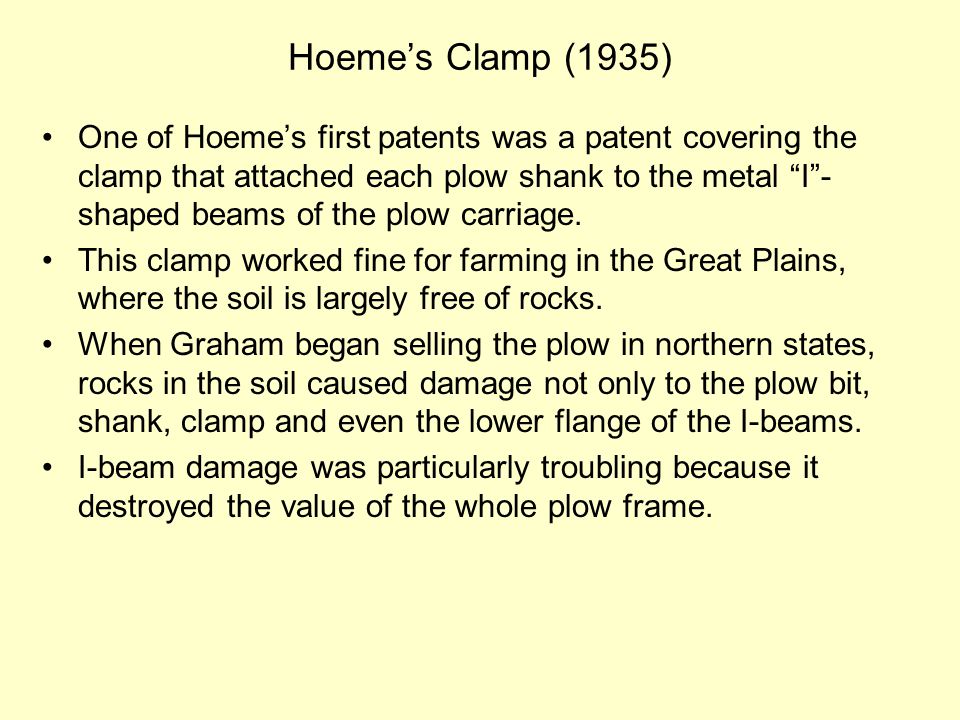 Hoeme’s Clamp (1935)

• One of Hoeme’s first patents was a patent covering the clamp that attached each plow shank to the metal “I”-shaped beams of the plow carriage.

• This clamp worked fine for farming in the Great Plains, where the soil is largely free of rocks.

• When Graham began selling the plow in northern states, rocks in the soil caused damage not only to the plow bit, shank, clamp and even the lower flange of the I-beams.

• I-beam damage was particularly troubling because it destroyed the value of the whole plow frame.